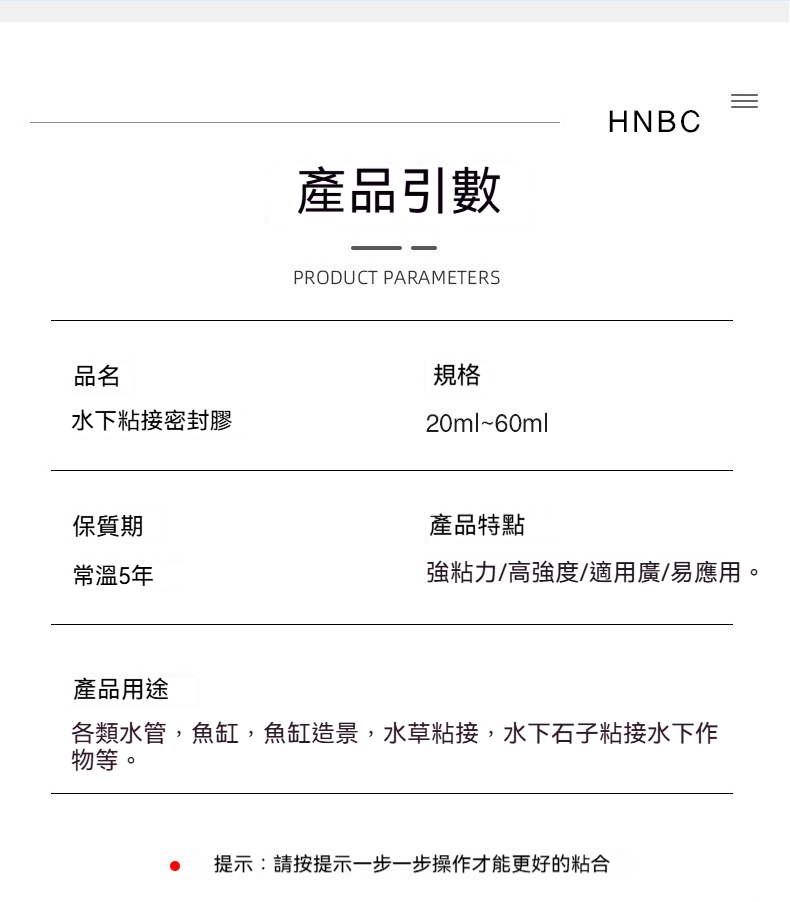 HNBC

產品引數

PRODUCT PARAMETERS

品名
水下粘接密封膠

規格
20ml~60ml

保質期
常溫5年

產品特點
強粘力/高強度/適用廣/易應用。

產品用途
各類水管，魚缸，魚缸造景，水草粘接，水下石子粘接水下作物等。

提示：請按提示一步一步操作才能更好的粘合